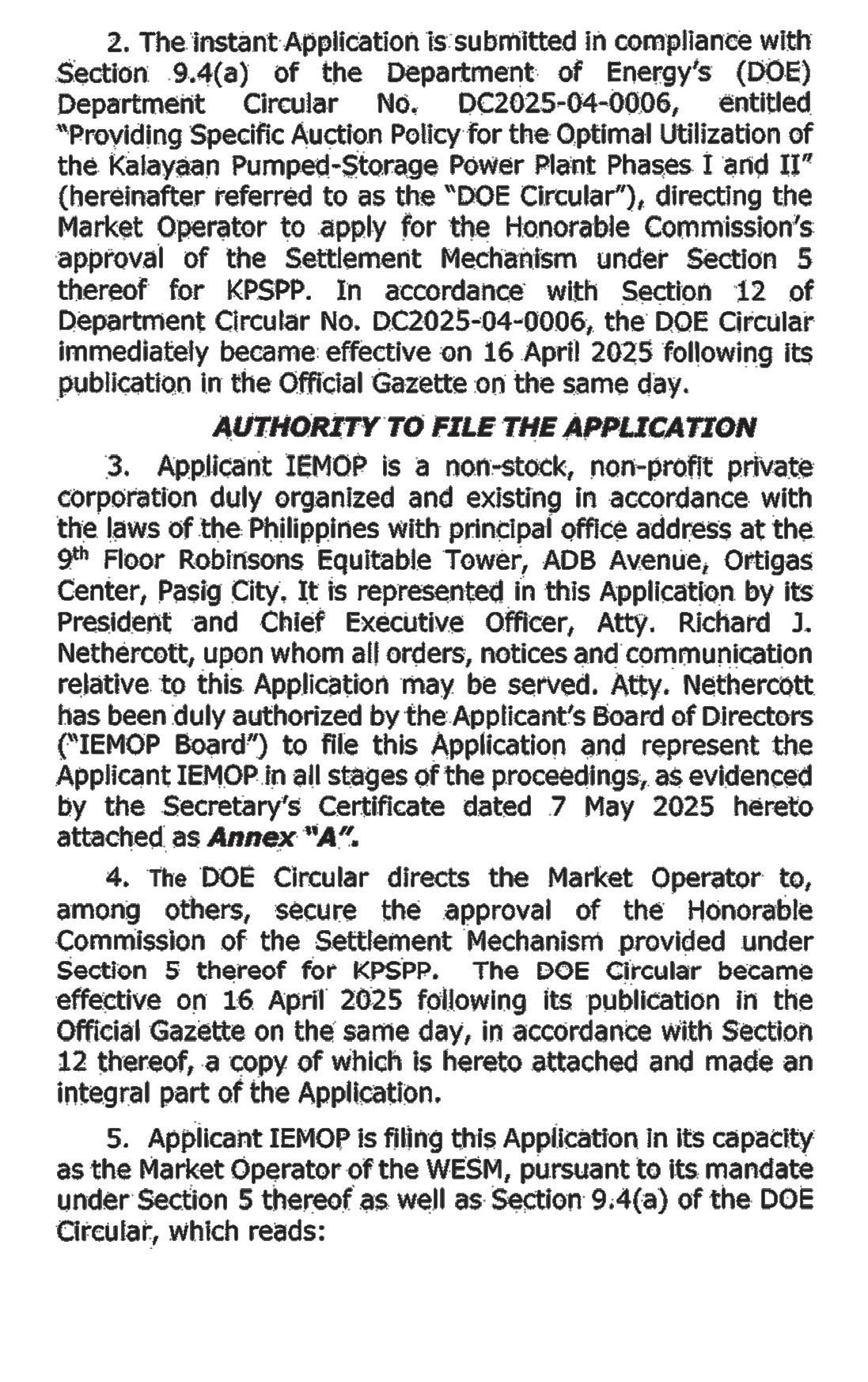 2. The instant Application is submitted in compliance with Section 9.4(a) of the Department of Energy's (DOE) Department Circular No. DC2025-04-0006, entitled "Providing Specific Auction Policy for the Optimal Utilization of the Kalayaan Pumped-Storage Power Plant Phases I and II" (hereinafter referred to as the "DOE Circular"), directing the Market Operator to apply for the Honorable Commission's approval of the Settlement Mechanism under Section 5 thereof for KPSPP. In accordance with Section 12 of Department Circular No. DC2025-04-0006, the DOE Circular immediately became effective on 16 April 2025 following its publication in the Official Gazette on the same day.

AUTHORITY TO FILE THE APPLICATION

3. Applicant IEMOP is a non-stock, non-profit private corporation duly organized and existing in accordance with the laws of the Philippines with principal office address at the 9$^{th}$ Floor Robinsons Equitable Tower, ADB Avenue, Ortigas Center, Pasig City. It is represented in this Application by its President and Chief Executive Officer, Atty. Richard J. Nethercott, upon whom all orders, notices and communication relative to this Application may be served. Atty. Nethercott has been duly authorized by the Applicant's Board of Directors ("IEMOP Board") to file this Application and represent the Applicant IEMOP in all stages of the proceedings, as evidenced by the Secretary's Certificate dated 7 May 2025 hereto attached as Annex "A".

4. The DOE Circular directs the Market Operator to, among others, secure the approval of the Honorable Commission of the Settlement Mechanism provided under Section 5 thereof for KPSPP. The DOE Circular became effective on 16 April 2025 following its publication in the Official Gazette on the same day, in accordance with Section 12 thereof, a copy of which is hereto attached and made an integral part of the Application.

5. Applicant IEMOP is filing this Application in its capacity as the Market Operator of the WESM, pursuant to its mandate under Section 5 thereof as well as Section 9.4(a) of the DOE Circular, which reads: